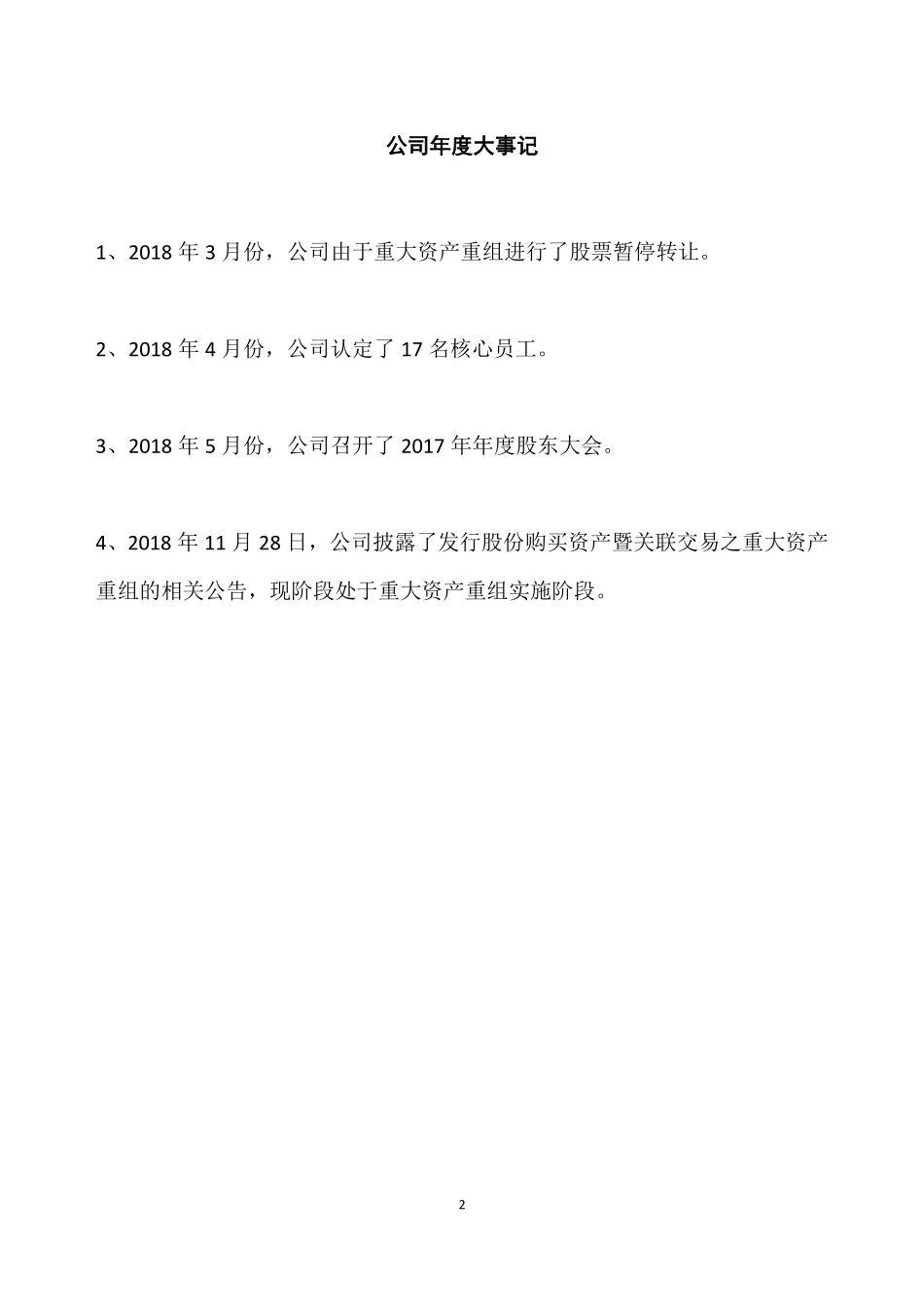 公司年度大事记

1、2018 年 3 月份，公司由于重大资产重组进行了股票暂停转让。

2、2018 年 4 月份，公司认定了 17 名核心员工。

3、2018 年 5 月份，公司召开了 2017 年年度股东大会。

4、2018 年 11 月 28 日，公司披露了发行股份购买资产暨关联交易之重大资产重组的相关公告，现阶段处于重大资产重组实施阶段。

2